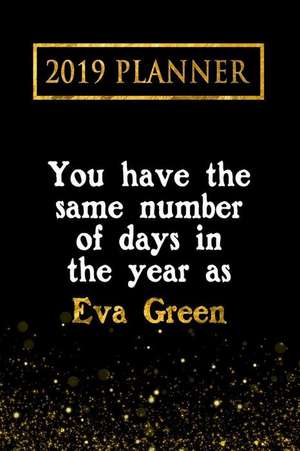 2019 PLANNER

You have the same number of days in the year as Eva Green